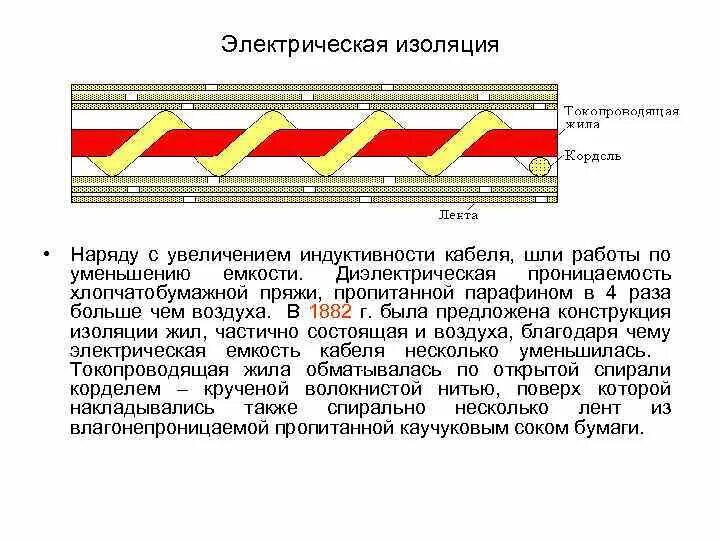 Электрическая изоляция

Токопроводящая жила

Кордель

Лента

• Наряду с увеличением индуктивности кабеля, шли работы по уменьшению емкости. Диэлектрическая проницаемость хлопчатобумажной пряжи, пропитанной парафином в 4 раза больше чем воздуха. В 1882 г. была предложена конструкция изоляции жил, частично состоящая и воздуха, благодаря чему электрическая емкость кабеля несколько уменьшилась. Токопроводящая жила обматывалась по открытой спирали корделем – крученой волокнистой нитью, поверх которой накладывались также спирально несколько лент из влагонепроницаемой пропитанной каучуковым соком бумаги.